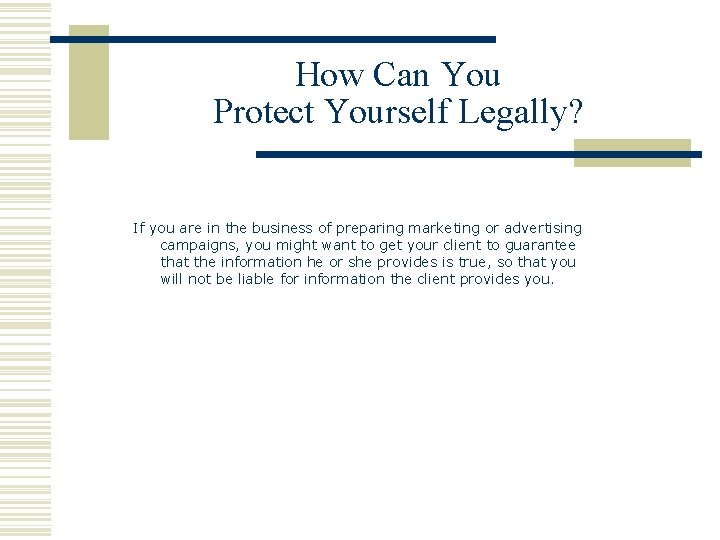 How Can You
Protect Yourself Legally?

If you are in the business of preparing marketing or advertising campaigns, you might want to get your client to guarantee that the information he or she provides is true, so that you will not be liable for information the client provides you.